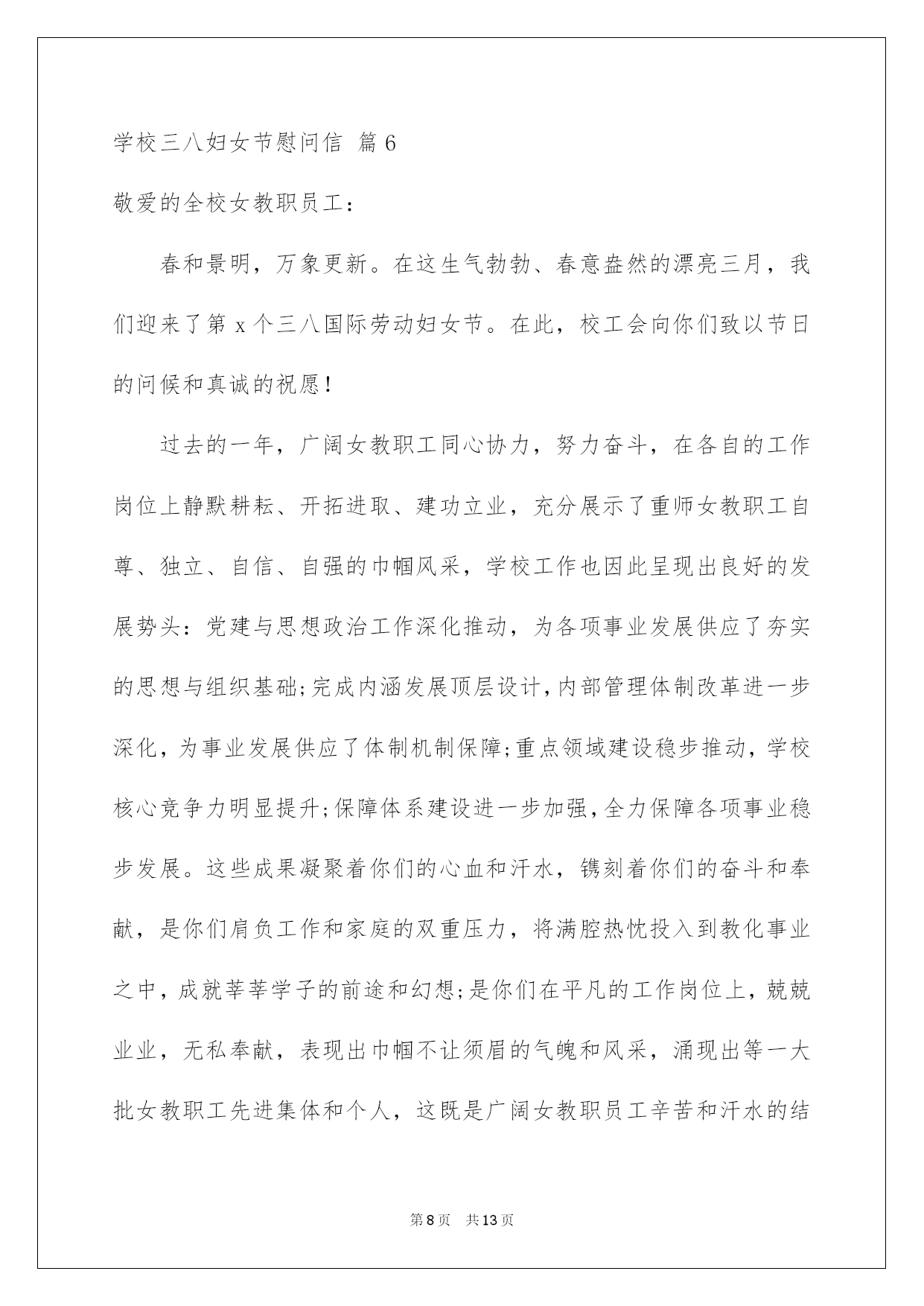 学校三八妇女节慰问信 篇 6

敬爱的全校女教职员工：

春和景明，万象更新。在这生气勃勃、春意盎然的漂亮三月，我们迎来了第 x 个三八国际劳动妇女节。在此，校工会向你们致以节日的问候和真诚的祝愿！

过去的一年，广阔女教职工同心协力，努力奋斗，在各自的工作岗位上静默耕耘、开拓进取、建功立业，充分展示了重师女教职工自尊、独立、自信、自强的巾帼风采，学校工作也因此呈现出良好的发展势头：党建与思想政治工作深化推动，为各项事业发展供应了夯实的思想与组织基础;完成内涵发展顶层设计,内部管理体制改革进一步深化，为事业发展供应了体制机制保障;重点领域建设稳步推动，学校核心竞争力明显提升;保障体系建设进一步加强,全力保障各项事业稳步发展。这些成果凝聚着你们的心血和汗水，镌刻着你们的奋斗和奉献，是你们肩负工作和家庭的双重压力，将满腔热忱投入到教化事业之中，成就莘莘学子的前途和幻想;是你们在平凡的工作岗位上，兢兢业业，无私奉献，表现出巾帼不让须眉的气魄和风采，涌现出等一大批女教职工先进集体和个人，这既是广阔女教职员工辛苦和汗水的结

第 8 页 共 13 页